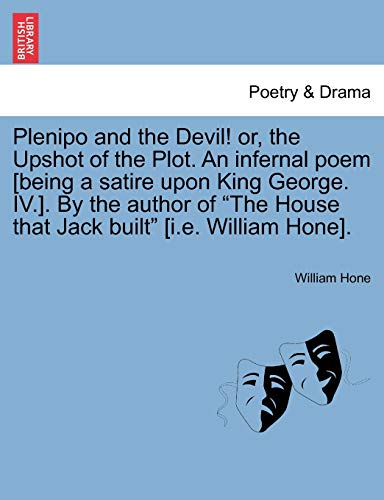 BRITISH LIBRARY

Poetry & Drama

Plenipo and the Devil! or, the Upshot of the Plot. An infernal poem [being a satire upon King George. IV.]. By the author of “The House that Jack built” [i.e. William Hone].

William Hone